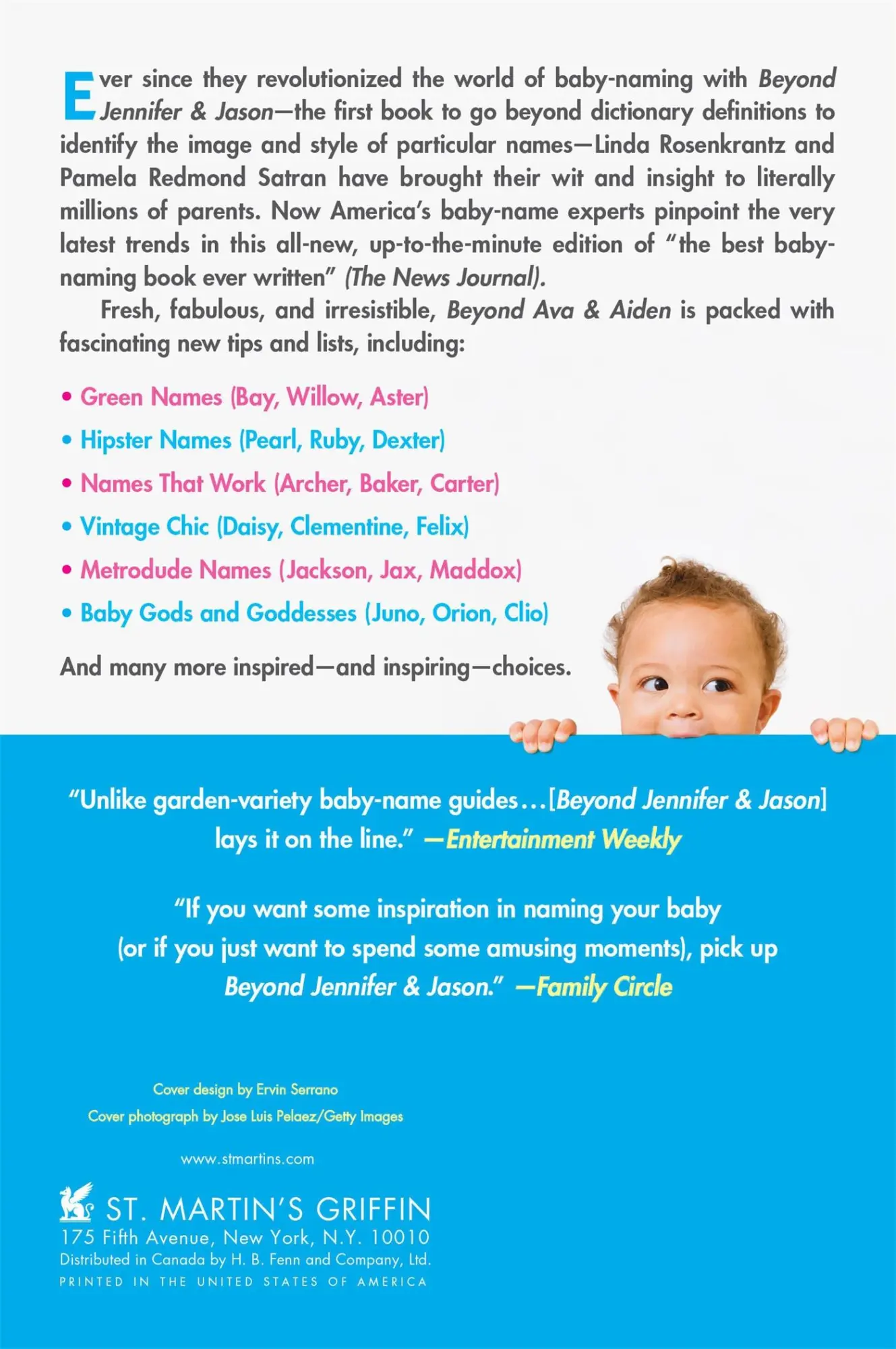 Ever since they revolutionized the world of baby-naming with Beyond Jennifer & Jason—the first book to go beyond dictionary definitions to identify the image and style of particular names—Linda Rosenkrantz and Pamela Redmond Satran have brought their wit and insight to literally millions of parents. Now America's baby-name experts pinpoint the very latest trends in this all-new, up-to-the-minute edition of "the best baby-naming book ever written" (The News Journal).

Fresh, fabulous, and irresistible, Beyond Ava & Aiden is packed with fascinating new tips and lists, including:

• Green Names (Bay, Willow, Aster)
• Hipster Names (Pearl, Ruby, Dexter)
• Names That Work (Archer, Baker, Carter)
• Vintage Chic (Daisy, Clementine, Felix)
• Metrodude Names (Jackson, Jax, Maddox)
• Baby Gods and Goddesses (Juno, Orion, Clio)

And many more inspired—and inspiring—choices.

"Unlike garden-variety baby-name guides…[Beyond Jennifer & Jason] lays it on the line." —Entertainment Weekly

"If you want some inspiration in naming your baby (or if you just want to spend some amusing moments), pick up Beyond Jennifer & Jason." —Family Circle

Cover design by Ervin Serrano
Cover photograph by Jose Luis Pelaez/Getty Images

www.stmartins.com

ST. MARTIN'S GRIFFIN
175 Fifth Avenue, New York, N.Y. 10010
Distributed in Canada by H. B. Fenn and Company, Ltd.
PRINTED IN THE UNITED STATES OF AMERICA